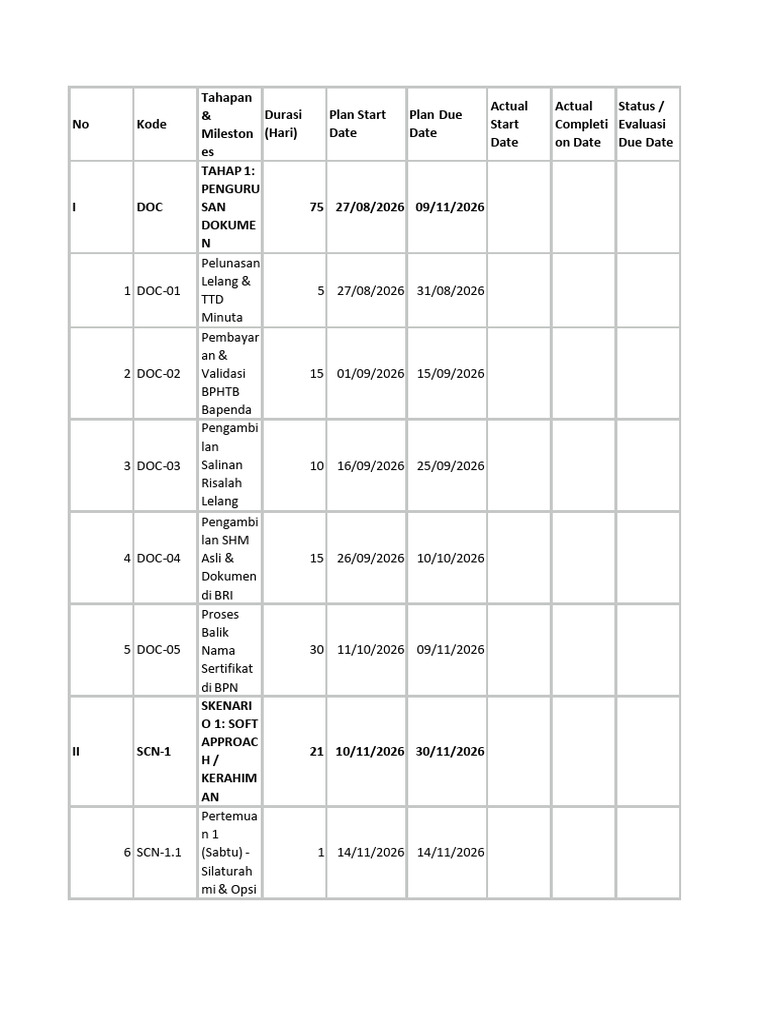 | No | Kode | Tahapan & Milestones | Durasi (Hari) | Plan Start Date | Plan Due Date | Actual Start Date | Actual Completion Date | Status / Evaluasi Due Date |
|---|---|---|---|---|---|---|---|---|
| I | DOC | TAHAP 1: PENGURUSAN DOKUMEN | 75 | 27/08/2026 | 09/11/2026 | | | |
| 1 | DOC-01 | Pelunasan Lelang & TTD Minuta | 5 | 27/08/2026 | 31/08/2026 | | | |
| 2 | DOC-02 | Pembayaran & Validasi BPHTB Bapenda | 15 | 01/09/2026 | 15/09/2026 | | | |
| 3 | DOC-03 | Pengambilan Salinan Risalah Lelang | 10 | 16/09/2026 | 25/09/2026 | | | |
| 4 | DOC-04 | Pengambilan SHM Asli & Dokumen di BRI | 15 | 26/09/2026 | 10/10/2026 | | | |
| 5 | DOC-05 | Proses Balik Nama Sertifikat di BPN | 30 | 11/10/2026 | 09/11/2026 | | | |
| II | SCN-1 | SKENARIO 1: SOFT APPROACH / KERAHIMAN | 21 | 10/11/2026 | 30/11/2026 | | | |
| 6 | SCN-1.1 | Pertemuan 1 (Sabtu) - Silaturahmi & Opsi | 1 | 14/11/2026 | 14/11/2026 | | | |